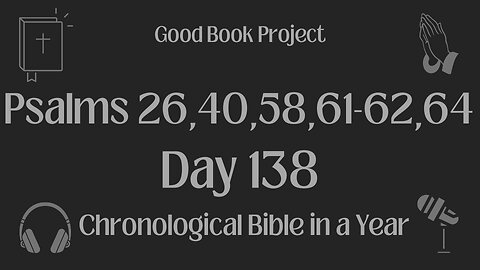 Good Book Project

Psalms 26,40,58,61-62,64

Day 138

Chronological Bible in a Year